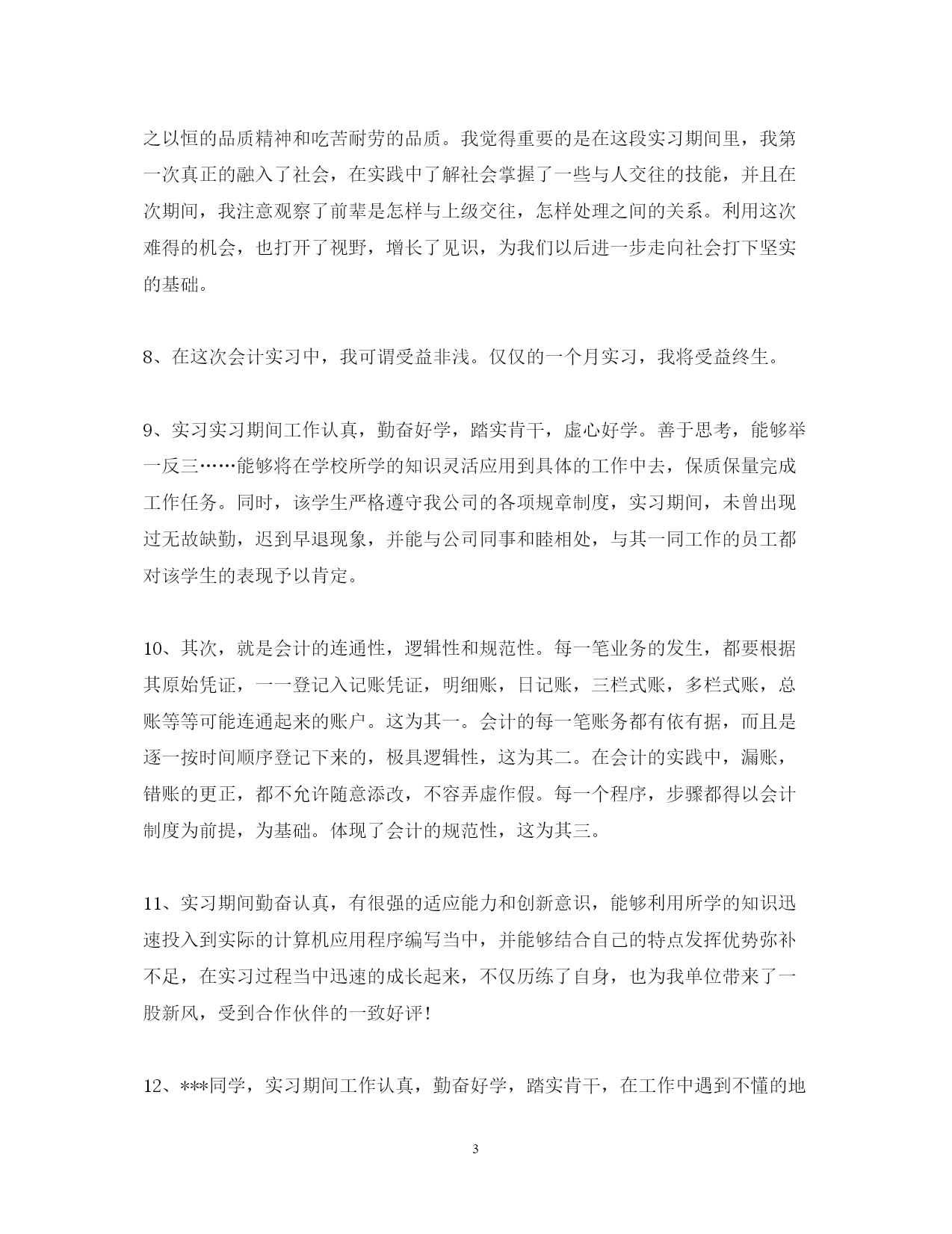 之以恒的品质精神和吃苦耐劳的品质。我觉得重要的是在这段实习期间里，我第一次真正的融入了社会，在实践中了解社会掌握了一些与人交往的技能，并且在次期间，我注意观察了前辈是怎样与上级交往，怎样处理之间的关系。利用这次难得的机会，也打开了视野，增长了见识，为我们以后进一步走向社会打下坚实的基础。

8、在这次会计实习中，我可谓受益非浅。仅仅的一个月实习，我将受益终生。

9、实习实习期间工作认真，勤奋好学，踏实肯干，虚心好学。善于思考，能够举一反三……能够将在学校所学的知识灵活应用到具体的工作中去，保质保量完成工作任务。同时，该学生严格遵守我公司的各项规章制度，实习期间，未曾出现过无故缺勤，迟到早退现象，并能与公司同事和睦相处，与其一同工作的员工都对该学生的表现予以肯定。

10、其次，就是会计的连通性，逻辑性和规范性。每一笔业务的发生，都要根据其原始凭证，一一登记入记账凭证，明细账，日记账，三栏式账，多栏式账，总账等等可能连通起来的账户。这为其一。会计的每一笔账务都有依有据，而且是逐一按时间顺序登记下来的，极具逻辑性，这为其二。在会计的实践中，漏账，错账的更正，都不允许随意添改，不容弄虚作假。每一个程序，步骤都得以会计制度为前提，为基础。体现了会计的规范性，这为其三。

11、实习期间勤奋认真，有很强的适应能力和创新意识，能够利用所学的知识迅速投入到实际的计算机应用程序编写当中，并能够结合自己的特点发挥优势弥补不足，在实习过程当中迅速的成长起来，不仅历练了自身，也为我单位带来了一股新风，受到合作伙伴的一致好评！

12、***同学，实习期间工作认真，勤奋好学，踏实肯干，在工作中遇到不懂的地

3